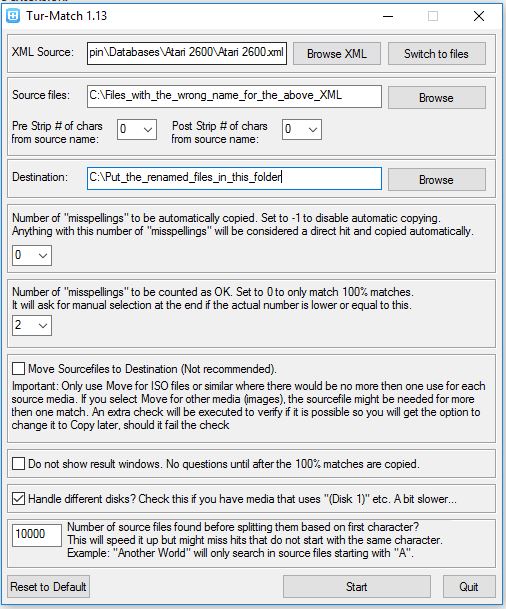 Tur-Match 1.13

XML Source: pin\Databases\Atari 2600\Atari 2600.xml Browse XML Switch to files

Source files: C:\Files_with_the_wrong_name_for_the_above_XML Browse

Pre Strip # of chars from source name: 0

Post Strip # of chars from source name: 0

Destination: C:\Put_the_renamed_files_in_this_folder Browse

Number of "misspellings" to be automatically copied. Set to -1 to disable automatic copying. Anything with this number of "misspellings" will be considered a direct hit and copied automatically.

0

Number of "misspellings" to be counted as OK. Set to 0 to only match 100% matches. It will ask for manual selection at the end if the actual number is lower or equal to this.

2

Move Sourcefiles to Destination (Not recommended).

Important: Only use Move for ISO files or similar where there would be no more then one use for each source media. If you select Move for other media (images), the sourcefile might be needed for more then one match. An extra check will be executed to verify if it is possible so you will get the option to change it to Copy later, should it fail the check

Do not show result windows. No questions until after the 100% matches are copied.

Handle different disks? Check this if you have media that uses "(Disk 1)" etc. A bit slower...

10000 Number of source files found before splitting them based on first character? This will speed it up but might miss hits that do not start with the same character. Example: "Another World" will only search in source files starting with "A".

Reset to Default Start Quit